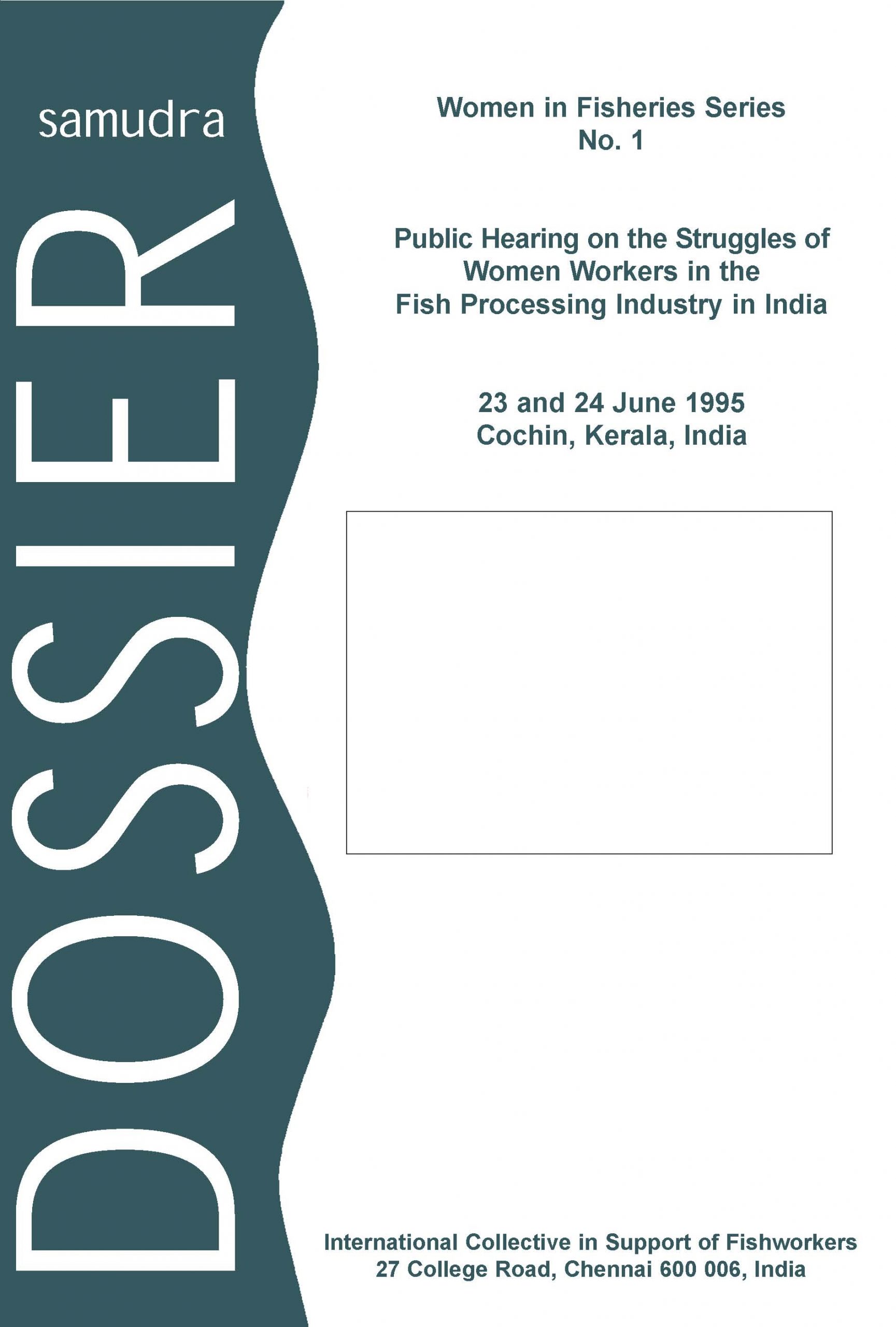 samudra

DOSSIER

Women in Fisheries Series
No. 1

Public Hearing on the Struggles of Women Workers in the Fish Processing Industry in India

23 and 24 June 1995
Cochin, Kerala, India

International Collective in Support of Fishworkers
27 College Road, Chennai 600 006, India